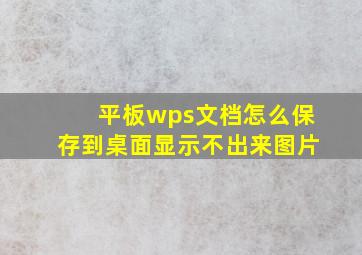 平板wps文档怎么保存到桌面显示不出来图片